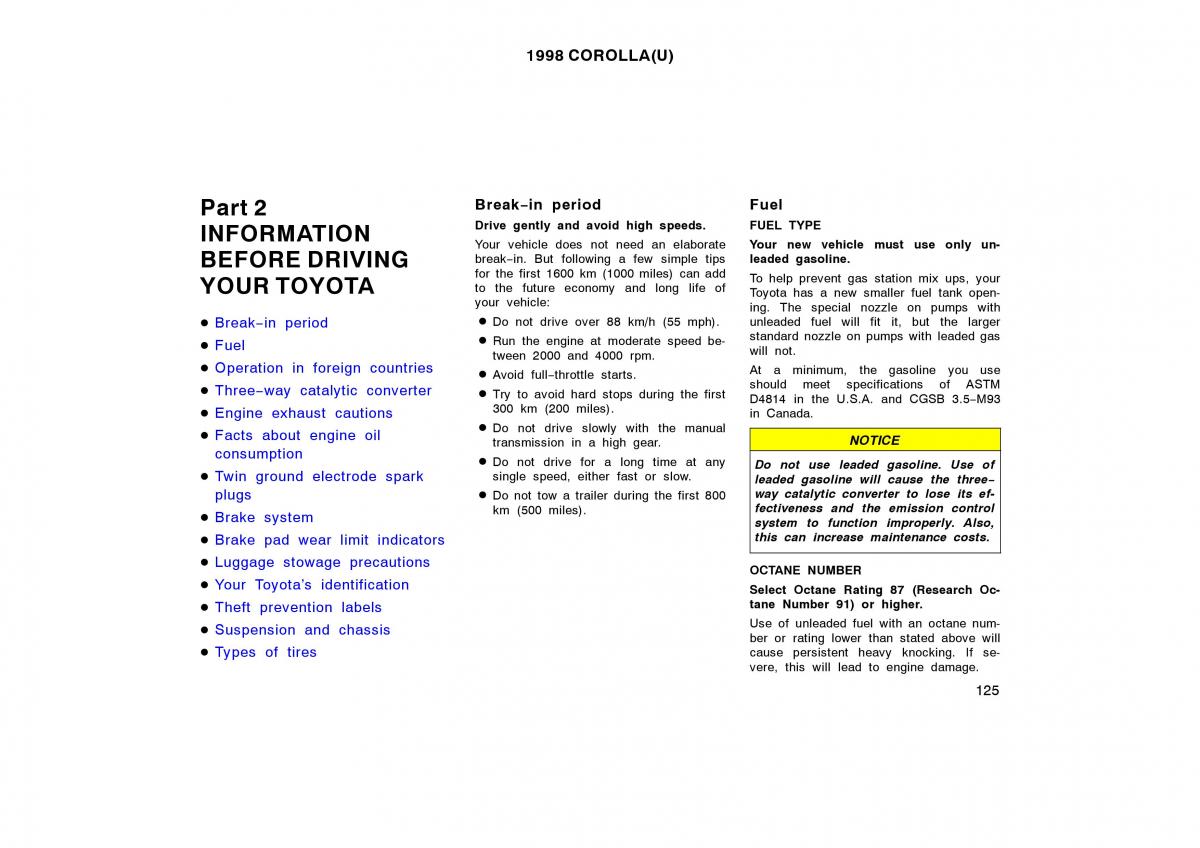 1998 COROLLA(U)

Part 2
INFORMATION BEFORE DRIVING YOUR TOYOTA

- Break–in period
- Fuel
- Operation in foreign countries
- Three–way catalytic converter
- Engine exhaust cautions
- Facts about engine oil consumption
- Twin ground electrode spark plugs
- Brake system
- Brake pad wear limit indicators
- Luggage stowage precautions
- Your Toyota's identification
- Theft prevention labels
- Suspension and chassis
- Types of tires

Break–in period

Drive gently and avoid high speeds.

Your vehicle does not need an elaborate break–in. But following a few simple tips for the first 1600 km (1000 miles) can add to the future economy and long life of your vehicle:

- Do not drive over 88 km/h (55 mph).
- Run the engine at moderate speed between 2000 and 4000 rpm.
- Avoid full–throttle starts.
- Try to avoid hard stops during the first 300 km (200 miles).
- Do not drive slowly with the manual transmission in a high gear.
- Do not drive for a long time at any single speed, either fast or slow.
- Do not tow a trailer during the first 800 km (500 miles).

Fuel

FUEL TYPE

Your new vehicle must use only unleaded gasoline.

To help prevent gas station mix ups, your Toyota has a new smaller fuel tank opening. The special nozzle on pumps with unleaded fuel will fit it, but the larger standard nozzle on pumps with leaded gas will not.

At a minimum, the gasoline you use should meet specifications of ASTM D4814 in the U.S.A. and CGSB 3.5–M93 in Canada.

NOTICE

Do not use leaded gasoline. Use of leaded gasoline will cause the three–way catalytic converter to lose its effectiveness and the emission control system to function improperly. Also, this can increase maintenance costs.

OCTANE NUMBER

Select Octane Rating 87 (Research Octane Number 91) or higher.

Use of unleaded fuel with an octane number or rating lower than stated above will cause persistent heavy knocking. If severe, this will lead to engine damage.

125